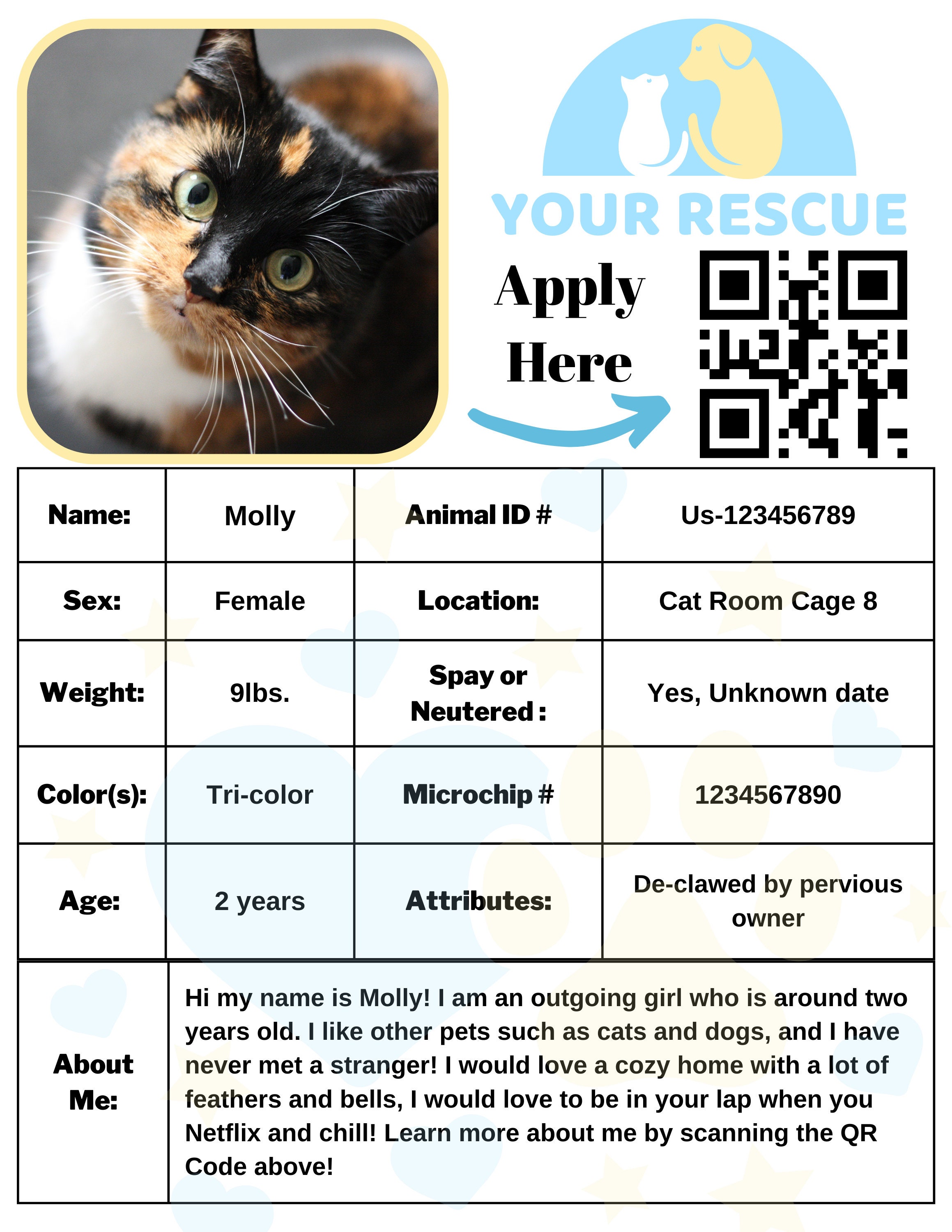 YOUR RESCUE

Apply Here

| Name: | Molly | Animal ID # | Us-123456789 |
|---|---|---|---|
| Sex: | Female | Location: | Cat Room Cage 8 |
| Weight: | 9lbs. | Spay or Neutered : | Yes, Unknown date |
| Color(s): | Tri-color | Microchip # | 1234567890 |
| Age: | 2 years | Attributes: | De-clawed by pervious owner |

| About Me: | Hi my name is Molly! I am an outgoing girl who is around two years old. I like other pets such as cats and dogs, and I have never met a stranger! I would love a cozy home with a lot of feathers and bells, I would love to be in your lap when you Netflix and chill! Learn more about me by scanning the QR Code above! |
|---|---|